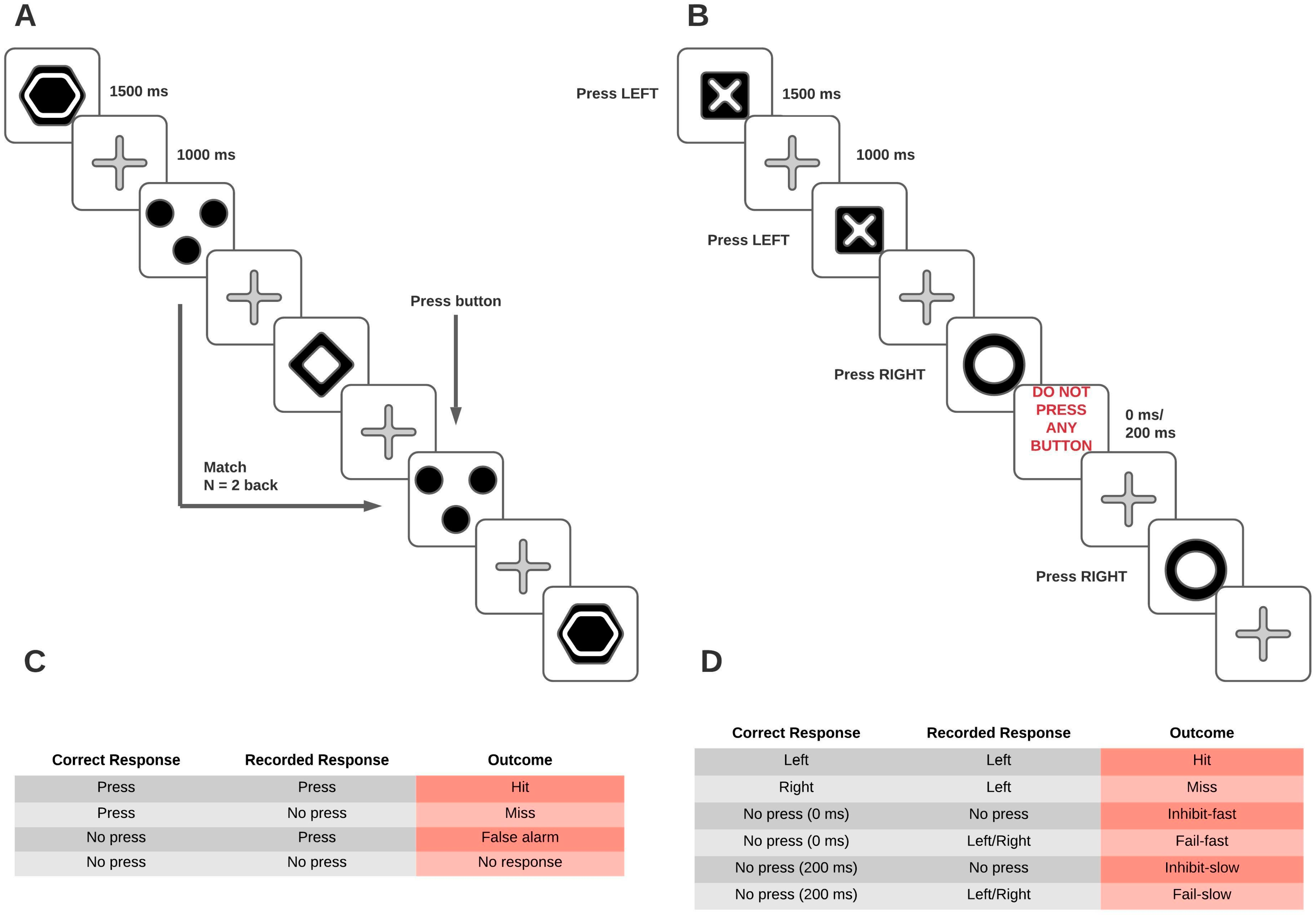 A

1500 ms

1000 ms

Press button

Match
N = 2 back

B

Press LEFT

1500 ms

1000 ms

Press LEFT

Press RIGHT

DO NOT PRESS ANY BUTTON

0 ms/
200 ms

Press RIGHT

C

| Correct Response | Recorded Response | Outcome |
|---|---|---|
| Press | Press | Hit |
| Press | No press | Miss |
| No press | Press | False alarm |
| No press | No press | No response |

D

| Correct Response | Recorded Response | Outcome |
|---|---|---|
| Left | Left | Hit |
| Right | Left | Miss |
| No press (0 ms) | No press | Inhibit-fast |
| No press (0 ms) | Left/Right | Fail-fast |
| No press (200 ms) | No press | Inhibit-slow |
| No press (200 ms) | Left/Right | Fail-slow |